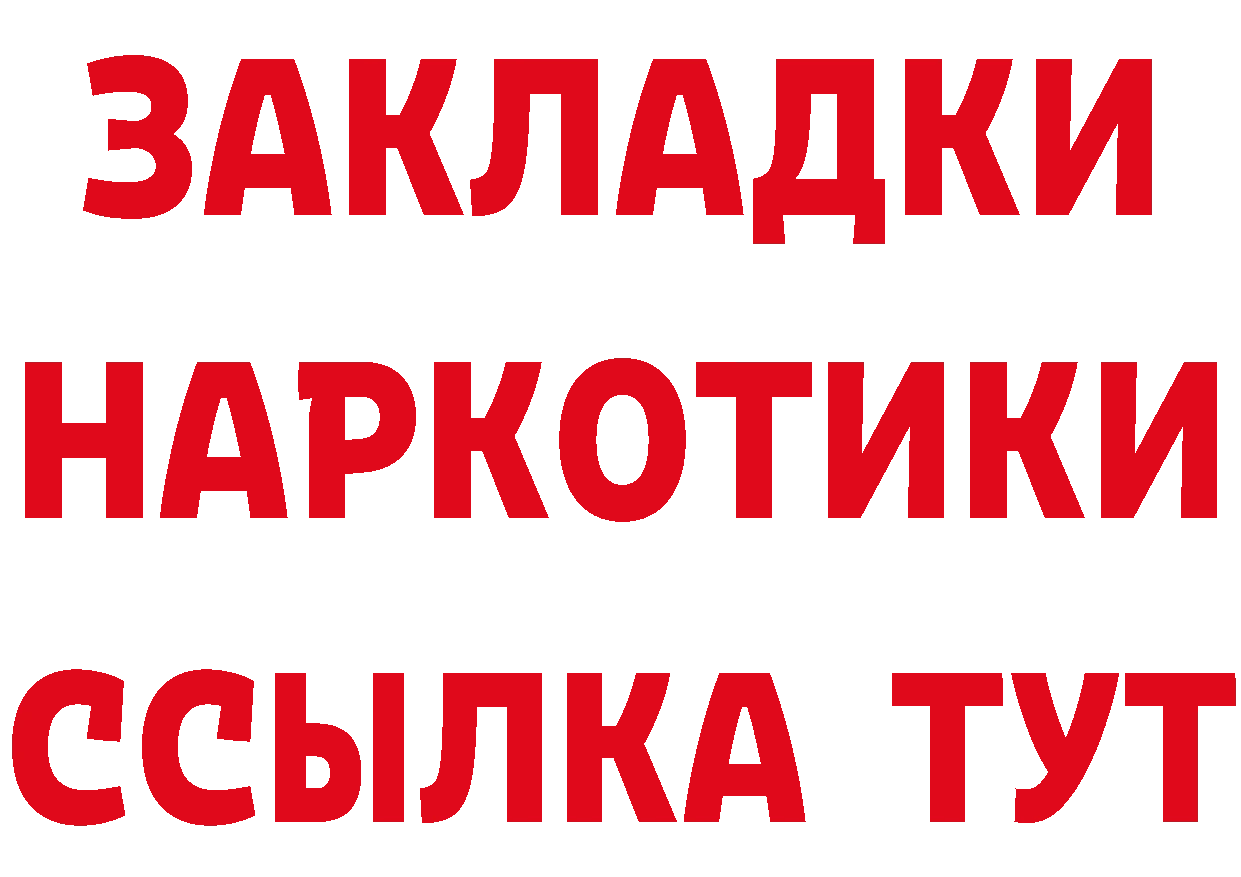 ЗАКЛАДКИ НАРКОТИКИ ССЫЛКА ТУТ